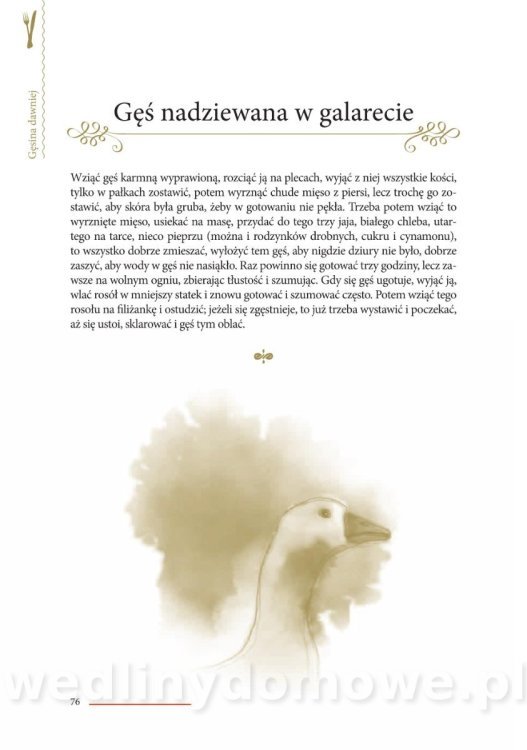 Gęsina dawniej

Gęś nadziewana w galarecie

Wziąć gęś karmną wyprawioną, rozciąć ją na plecach, wyjąć z niej wszystkie kości, tylko w pałkach zostawić, potem wyrznąć chude mięso z piersi, lecz trochę go zostawić, aby skóra była gruba, żeby w gotowaniu nie pękła. Trzeba potem wziąć to wyrznięte mięso, usiekać na masę, przydać do tego trzy jaja, białego chleba, utartego na tarce, nieco pieprzu (można i rodzynków drobnych, cukru i cynamonu), to wszystko dobrze zmieszać, wyłożyć tem gęś, aby nigdzie dziury nie było, dobrze zaszyć, aby wody w gęś nie nasiąkło. Raz powinno się gotować trzy godziny, lecz zawsze na wolnym ogniu, zbierając tłustość i szumując. Gdy się gęś ugotuje, wyjąć ją, wlać rosół w mniejszy statek i znowu gotować i szumować często. Potem wziąć tego rosołu na filiżankę i ostudzić; jeżeli się zgęstnieje, to już trzeba wystawić i poczekać, aż się ustoi, sklarować i gęś tym oblać.

wedlinydomowe.pl

76